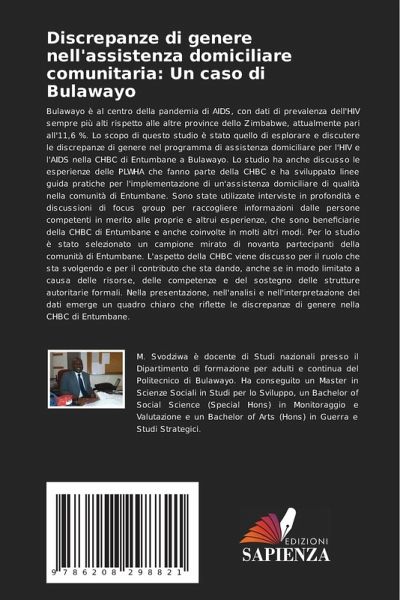 Discrepanze di genere nell'assistenza domiciliare comunitaria: Un caso di Bulawayo

Bulawayo è al centro della pandemia di AIDS, con dati di prevalenza dell'HIV sempre più alti rispetto alle altre province dello Zimbabwe, attualmente pari all'11,6 %. Lo scopo di questo studio è stato quello di esplorare e discutere le discrepanze di genere nel programma di assistenza domiciliare per l'HIV e l'AIDS nella CHBC di Entumbane a Bulawayo. Lo studio ha anche discusso le esperienze delle PLWHA che fanno parte della CHBC e ha sviluppato linee guida pratiche per l'implementazione di un'assistenza domiciliare di qualità nella comunità di Entumbane. Sono state utilizzate interviste in profondità e discussioni di focus group per raccogliere informazioni dalle persone competenti in merito alle proprie e altrui esperienze, che sono beneficiarie della CHBC di Entumbane e anche coinvolte in molti altri modi. Per lo studio è stato selezionato un campione mirato di novanta partecipanti della comunità di Entumbane. L'aspetto della CHBC viene discusso per il ruolo che sta svolgendo e per il contributo che sta dando, anche se in modo limitato a causa delle risorse, delle competenze e del sostegno delle strutture autoritarie formali. Nella presentazione, nell'analisi e nell'interpretazione dei dati emerge un quadro chiaro che riflette le discrepanze di genere nella CHBC di Entumbane.

M. Svodziwa è docente di Studi nazionali presso il Dipartimento di formazione per adulti e continua del Politecnico di Bulawayo. Ha conseguito un Master in Scienze Sociali in Studi per lo Sviluppo, un Bachelor of Social Science (Special Hons) in Monitoraggio e Valutazione e un Bachelor of Arts (Hons) in Guerra e Studi Strategici.

9 786208 298821

EDIZIONI
SAPIENZA